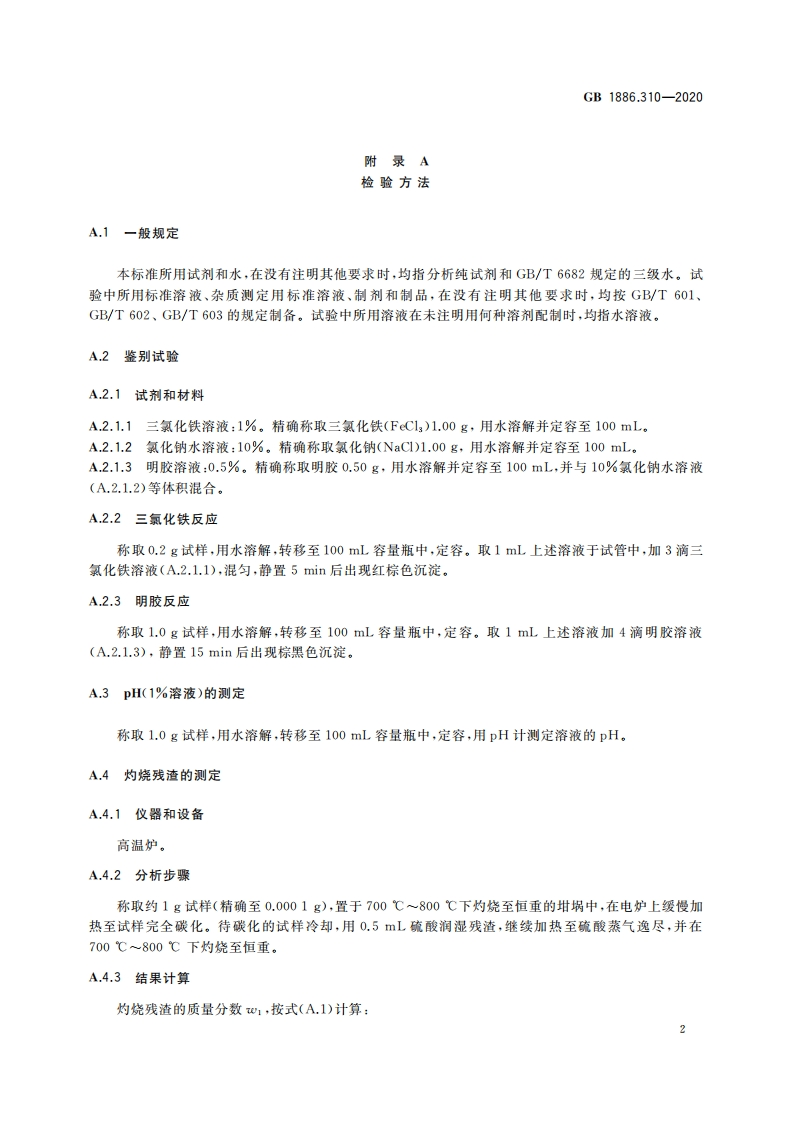 GB 1886.310—2020

附 录 A
检 验 方 法

A.1 一般规定

本标准所用试剂和水，在没有注明其他要求时，均指分析纯试剂和 GB/T 6682 规定的三级水。试验中所用标准溶液、杂质测定用标准溶液、制剂和制品，在没有注明其他要求时，均按 GB/T 601、GB/T 602、GB/T 603 的规定制备。试验中所用溶液在未注明用何种溶剂配制时，均指水溶液。

A.2 鉴别试验

A.2.1 试剂和材料

A.2.1.1 三氯化铁溶液：1%。精确称取三氯化铁($FeCl_3$)1.00 g，用水溶解并定容至 100 mL。
A.2.1.2 氯化钠水溶液：10%。精确称取氯化钠(NaCl)1.00 g，用水溶解并定容至 100 mL。
A.2.1.3 明胶溶液：0.5%。精确称取明胶 0.50 g，用水溶解并定容至 100 mL，并与 10%氯化钠水溶液(A.2.1.2)等体积混合。

A.2.2 三氯化铁反应

称取 0.2 g 试样，用水溶解，转移至 100 mL 容量瓶中，定容。取 1 mL 上述溶液于试管中，加 3 滴三氯化铁溶液(A.2.1.1)，混匀，静置 5 min 后出现红棕色沉淀。

A.2.3 明胶反应

称取 1.0 g 试样，用水溶解，转移至 100 mL 容量瓶中，定容。取 1 mL 上述溶液加 4 滴明胶溶液(A.2.1.3)，静置 15 min 后出现棕黑色沉淀。

A.3 pH(1%溶液)的测定

称取 1.0 g 试样，用水溶解，转移至 100 mL 容量瓶中，定容，用 pH 计测定溶液的 pH。

A.4 灼烧残渣的测定

A.4.1 仪器和设备

高温炉。

A.4.2 分析步骤

称取约 1 g 试样(精确至 0.000 1 g)，置于 700 ℃～800 ℃下灼烧至恒重的坩埚中，在电炉上缓慢加热至试样完全碳化。待碳化的试样冷却，用 0.5 mL 硫酸润湿残渣，继续加热至硫酸蒸气逸尽，并在 700 ℃～800 ℃ 下灼烧至恒重。

A.4.3 结果计算

灼烧残渣的质量分数 $w_1$，按式(A.1)计算：

2